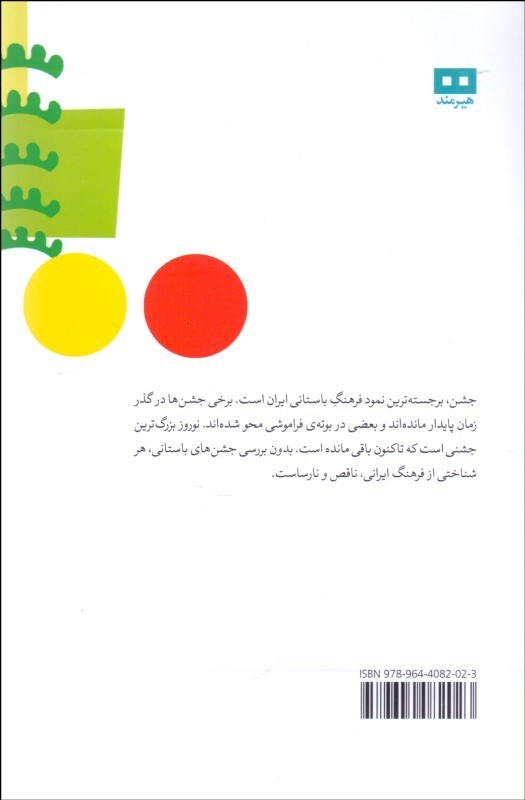 هیرمند

جشن، برجسته‌ترین نمود فرهنگِ باستانی ایران است. برخی جشن‌ها در گذر زمان پایدار مانده‌اند و بعضی در بوته‌ی فراموشی محو شده‌اند. نوروز بزرگ‌ترین جشنی است که تاکنون باقی مانده است. بدون بررسی جشن‌های باستانی، هر شناختی از فرهنگ ایرانی، ناقص و نارساست.

ISBN 978-964-4082-02-3